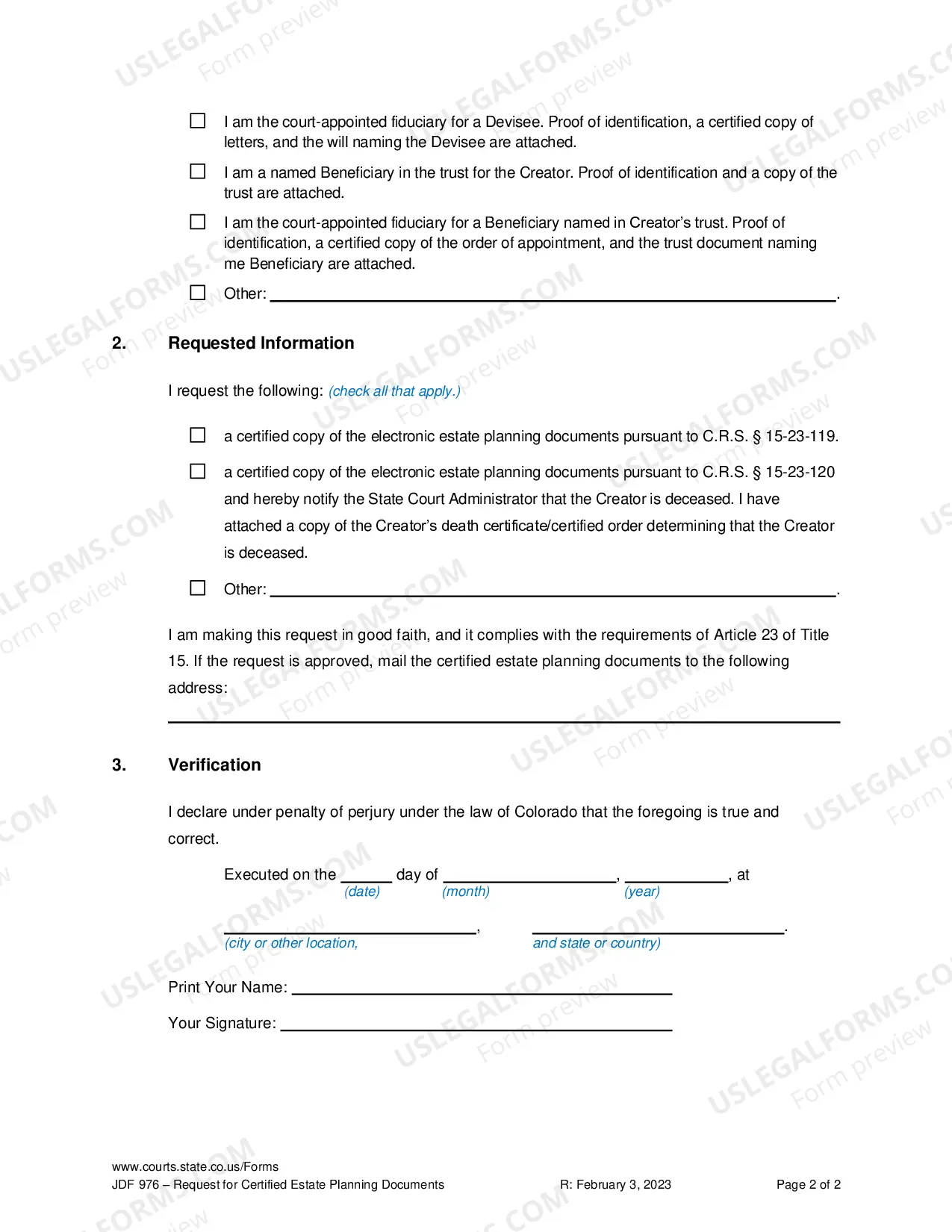 ☐ I am the court-appointed fiduciary for a Devisee. Proof of identification, a certified copy of letters, and the will naming the Devisee are attached.

☐ I am a named Beneficiary in the trust for the Creator. Proof of identification and a copy of the trust are attached.

☐ I am the court-appointed fiduciary for a Beneficiary named in Creator's trust. Proof of identification, a certified copy of the order of appointment, and the trust document naming me Beneficiary are attached.

☐ Other: ____.

2. Requested Information

I request the following: (check all that apply.)

☐ a certified copy of the electronic estate planning documents pursuant to C.R.S. § 15-23-119.

☐ a certified copy of the electronic estate planning documents pursuant to C.R.S. § 15-23-120 and hereby notify the State Court Administrator that the Creator is deceased. I have attached a copy of the Creator's death certificate/certified order determining that the Creator is deceased.

☐ Other: ____.

I am making this request in good faith, and it complies with the requirements of Article 23 of Title 15. If the request is approved, mail the certified estate planning documents to the following address:

____

3. Verification

I declare under penalty of perjury under the law of Colorado that the foregoing is true and correct.

Executed on the ____ day of ____, ____, at
(date) (month) (year)

____, ____.
(city or other location, and state or country)

Print Your Name: ____

Your Signature: ____

www.courts.state.co.us/Forms
JDF 976 – Request for Certified Estate Planning Documents R: February 3, 2023 Page 2 of 2

USLEGALFORMS.COM Form preview